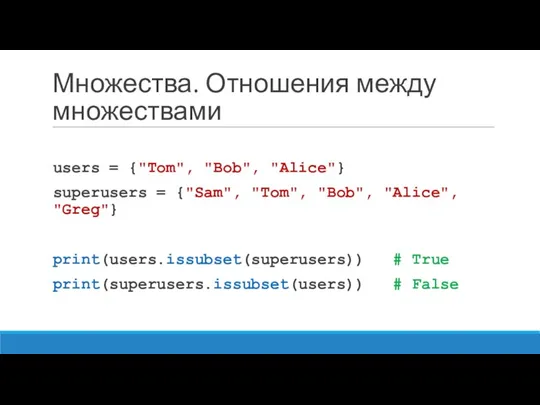 Множества. Отношения между множествами

users = {"Tom", "Bob", "Alice"}

superusers = {"Sam", "Tom", "Bob", "Alice", "Greg"}

print(users.issubset(superusers))   # True

print(superusers.issubset(users))   # False